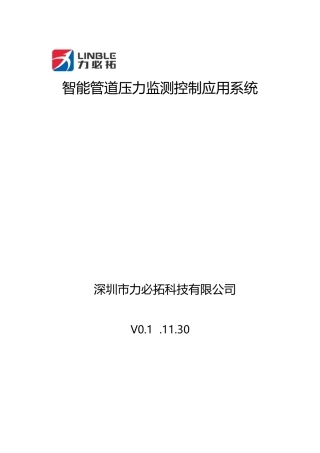 LINBLE
力必拓

智能管道压力监测控制应用系统

深圳市力必拓科技有限公司

V0.1 .11.30